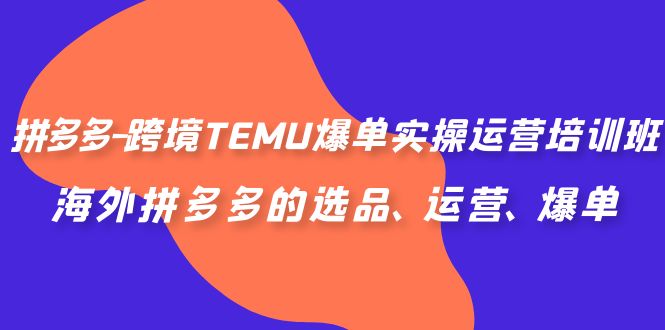 拼多多-跨境TEMU爆单实操运营培训班
海外拼多多的选品、运营、爆单